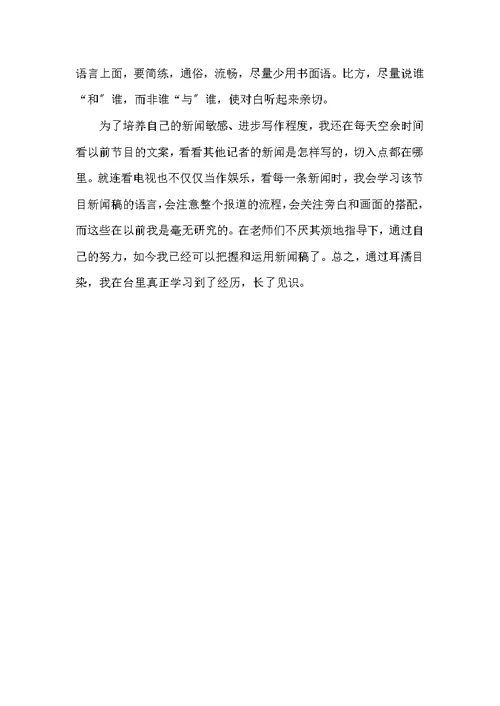 语言上面，要简练，通俗，流畅，尽量少用书面语。比方，尽量说谁“和”谁，而非谁“与”谁，使对白听起来亲切。

为了培养自己的新闻敏感、进步写作程度，我还在每天空余时间看以前节目的文案，看看其他记者的新闻是怎样写的，切入点都在哪里。就连看电视也不仅仅当作娱乐，看每一条新闻时，我会学习该节目新闻稿的语言，会注意整个报道的流程，会关注旁白和画面的搭配，而这些在以前我是毫无研究的。在老师们不厌其烦地指导下，通过自己的努力，如今我已经可以把握和运用新闻稿了。总之，通过耳濡目染，我在台里真正学习到了经历，长了见识。